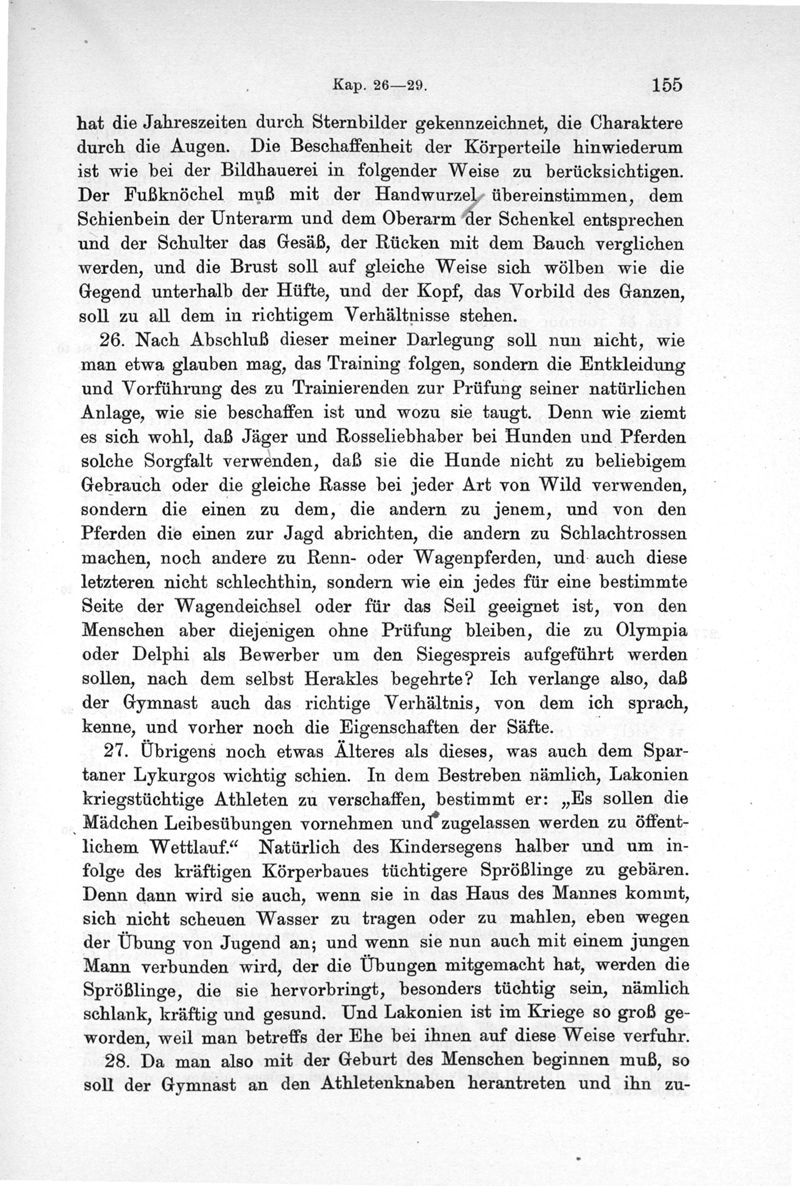 Kap. 26—29. 155

hat die Jahreszeiten durch Sternbilder gekennzeichnet, die Charaktere durch die Augen. Die Beschaffenheit der Körperteile hinwiederum ist wie bei der Bildhauerei in folgender Weise zu berücksichtigen. Der Fußknöchel muß mit der Handwurzel übereinstimmen, dem Schienbein der Unterarm und dem Oberarm der Schenkel entsprechen und der Schulter das Gesäß, der Rücken mit dem Bauch verglichen werden, und die Brust soll auf gleiche Weise sich wölben wie die Gegend unterhalb der Hüfte, und der Kopf, das Vorbild des Ganzen, soll zu all dem in richtigem Verhältnisse stehen.

26. Nach Abschluß dieser meiner Darlegung soll nun nicht, wie man etwa glauben mag, das Training folgen, sondern die Entkleidung und Vorführung des zu Trainierenden zur Prüfung seiner natürlichen Anlage, wie sie beschaffen ist und wozu sie taugt. Denn wie ziemt es sich wohl, daß Jäger und Rosseliebhaber bei Hunden und Pferden solche Sorgfalt verwenden, daß sie die Hunde nicht zu beliebigem Gebrauch oder die gleiche Rasse bei jeder Art von Wild verwenden, sondern die einen zu dem, die andern zu jenem, und von den Pferden die einen zur Jagd abrichten, die andern zu Schlachtrossen machen, noch andere zu Renn- oder Wagenpferden, und auch diese letzteren nicht schlechthin, sondern wie ein jedes für eine bestimmte Seite der Wagendeichsel oder für das Seil geeignet ist, von den Menschen aber diejenigen ohne Prüfung bleiben, die zu Olympia oder Delphi als Bewerber um den Siegespreis aufgeführt werden sollen, nach dem selbst Herakles begehrte? Ich verlange also, daß der Gymnast auch das richtige Verhältnis, von dem ich sprach, kenne, und vorher noch die Eigenschaften der Säfte.

27. Übrigens noch etwas Älteres als dieses, was auch dem Spartaner Lykurgos wichtig schien. In dem Bestreben nämlich, Lakonien kriegstüchtige Athleten zu verschaffen, bestimmt er: „Es sollen die Mädchen Leibesübungen vornehmen und zugelassen werden zu öffentlichem Wettlauf.“ Natürlich des Kindersegens halber und um infolge des kräftigen Körperbaues tüchtigere Sprößlinge zu gebären. Denn dann wird sie auch, wenn sie in das Haus des Mannes kommt, sich nicht scheuen Wasser zu tragen oder zu mahlen, eben wegen der Übung von Jugend an; und wenn sie nun auch mit einem jungen Mann verbunden wird, der die Übungen mitgemacht hat, werden die Sprößlinge, die sie hervorbringt, besonders tüchtig sein, nämlich schlank, kräftig und gesund. Und Lakonien ist im Kriege so groß geworden, weil man betreffs der Ehe bei ihnen auf diese Weise verfuhr.

28. Da man also mit der Geburt des Menschen beginnen muß, so soll der Gymnast an den Athletenknaben herantreten und ihn zu-